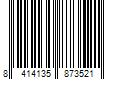 8 414135 873521